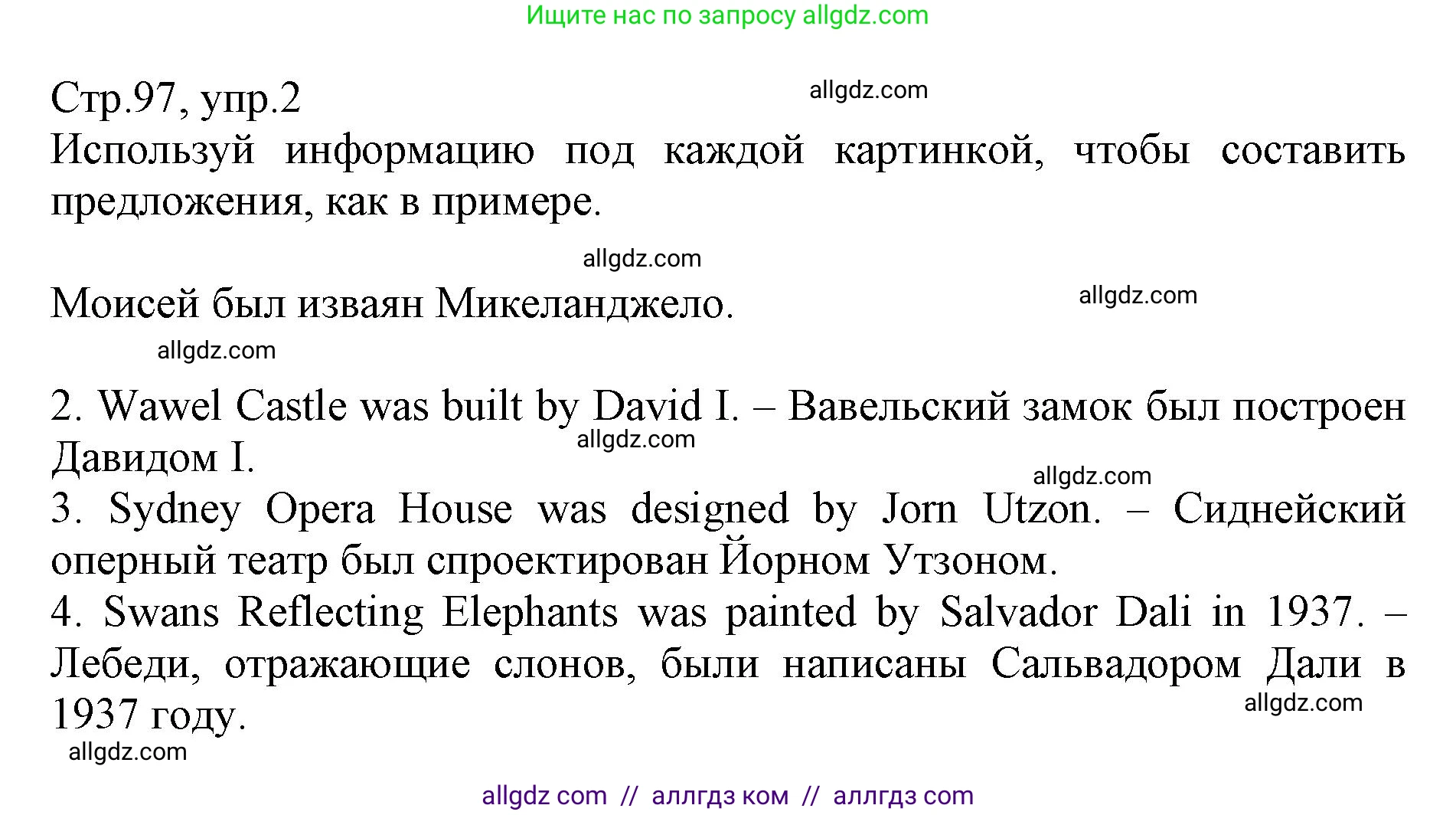 Ищите нас по запросу allgdz.com

Стр.97, упр.2
allgdz.com
Используй информацию под каждой картинкой, чтобы составить предложения, как в примере.

allgdz.com

Моисей был изваян Микеланджело.
allgdz.com
allgdz.com

2. Wawel Castle was built by David I. – Вавельский замок был построен Давидом I.
allgdz.com
allgdz.com
3. Sydney Opera House was designed by Jorn Utzon. – Сиднейский оперный театр был спроектирован Йорном Утзоном.
4. Swans Reflecting Elephants was painted by Salvador Dali in 1937. – Лебеди, отражающие слонов, были написаны Сальвадором Дали в 1937 году.
allgdz.com
allgdz.com

allgdz com // аллгдз ком // аллгдз com